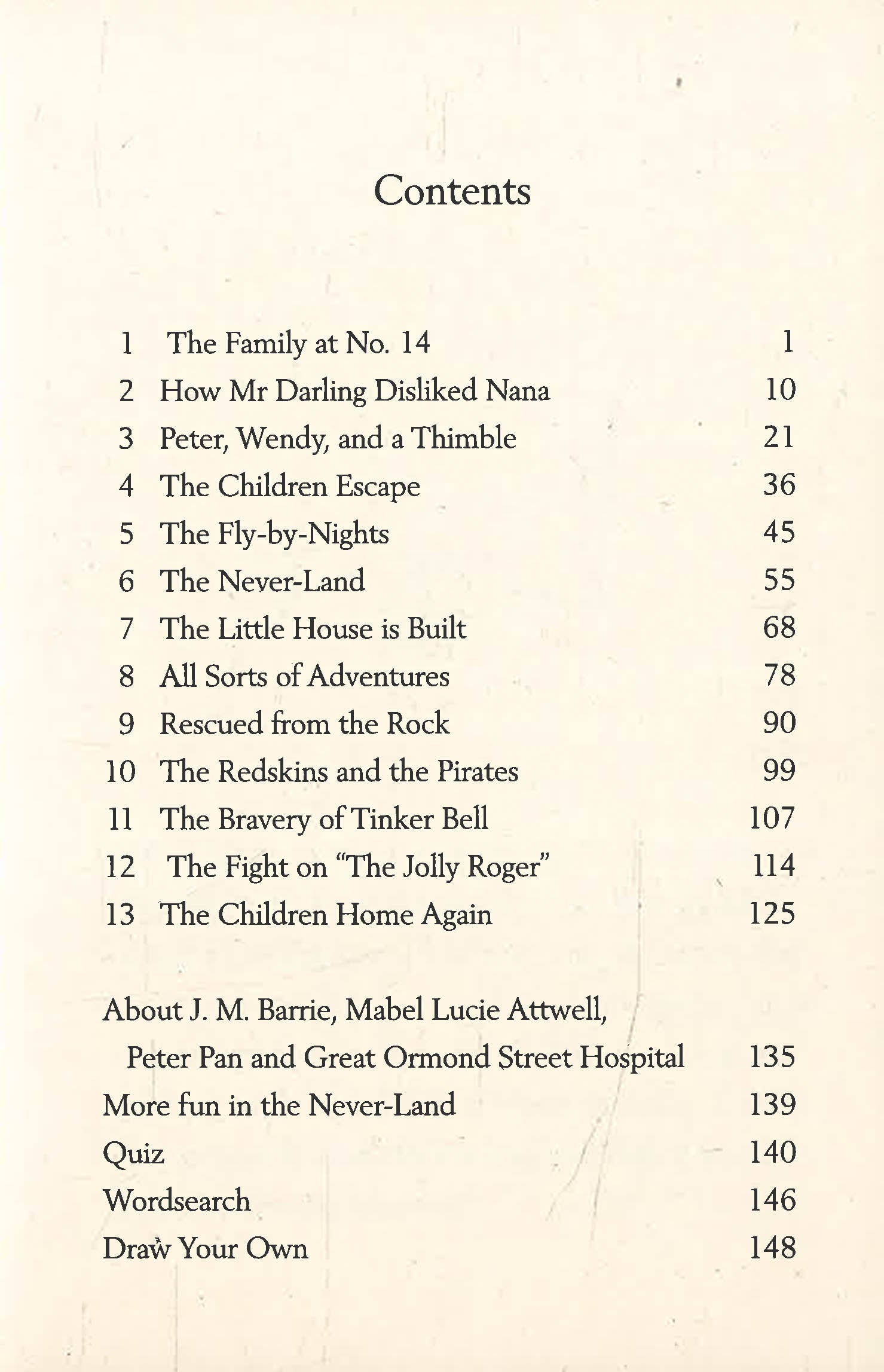 Contents

1 The Family at No. 14 1
2 How Mr Darling Disliked Nana 10
3 Peter, Wendy, and a Thimble 21
4 The Children Escape 36
5 The Fly-by-Nights 45
6 The Never-Land 55
7 The Little House is Built 68
8 All Sorts of Adventures 78
9 Rescued from the Rock 90
10 The Redskins and the Pirates 99
11 The Bravery of Tinker Bell 107
12 The Fight on "The Jolly Roger" 114
13 The Children Home Again 125

About J. M. Barrie, Mabel Lucie Attwell, Peter Pan and Great Ormond Street Hospital 135
More fun in the Never-Land 139
Quiz 140
Wordsearch 146
Draw Your Own 148